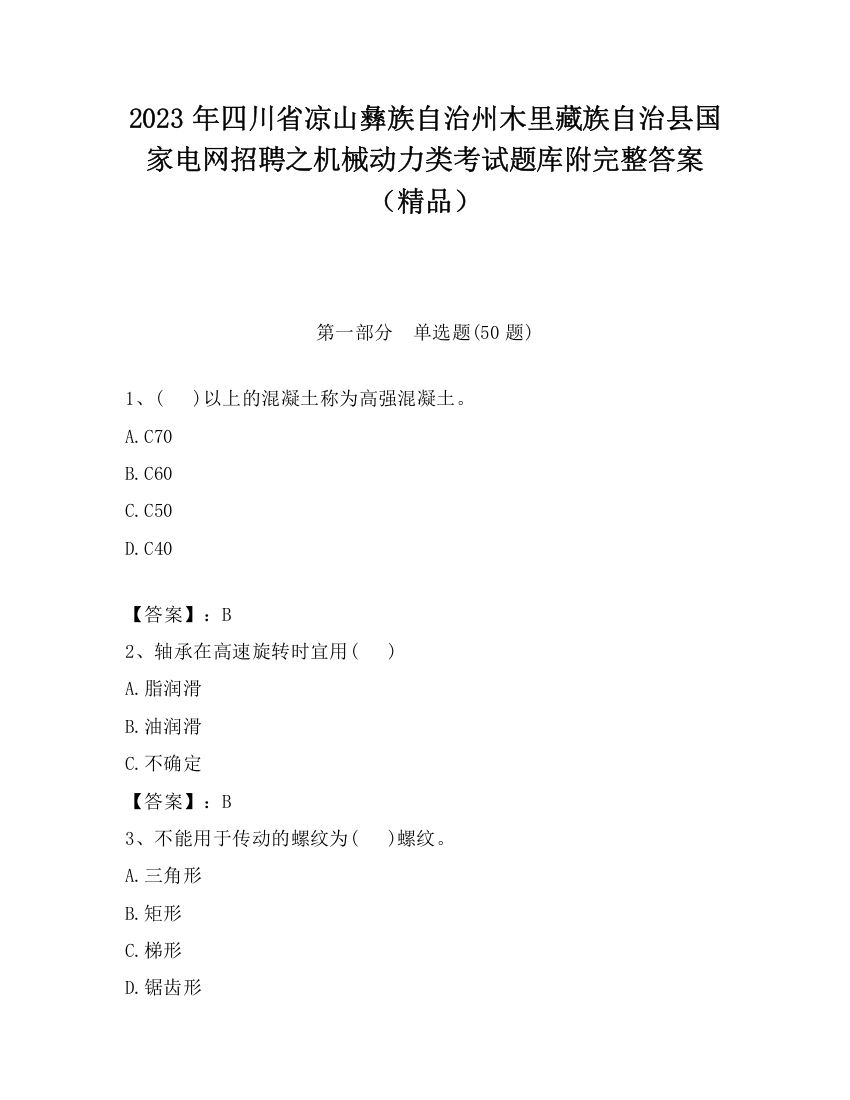 2023 年四川省凉山彝族自治州木里藏族自治县国家电网招聘之机械动力类考试题库附完整答案（精品）

第一部分　单选题(50 题)

1、(　　)以上的混凝土称为高强混凝土。

A.C70

B.C60

C.C50

D.C40

【答案】：B

2、轴承在高速旋转时宜用(　　)

A.脂润滑

B.油润滑

C.不确定

【答案】：B

3、不能用于传动的螺纹为(　　)螺纹。

A.三角形

B.矩形

C.梯形

D.锯齿形